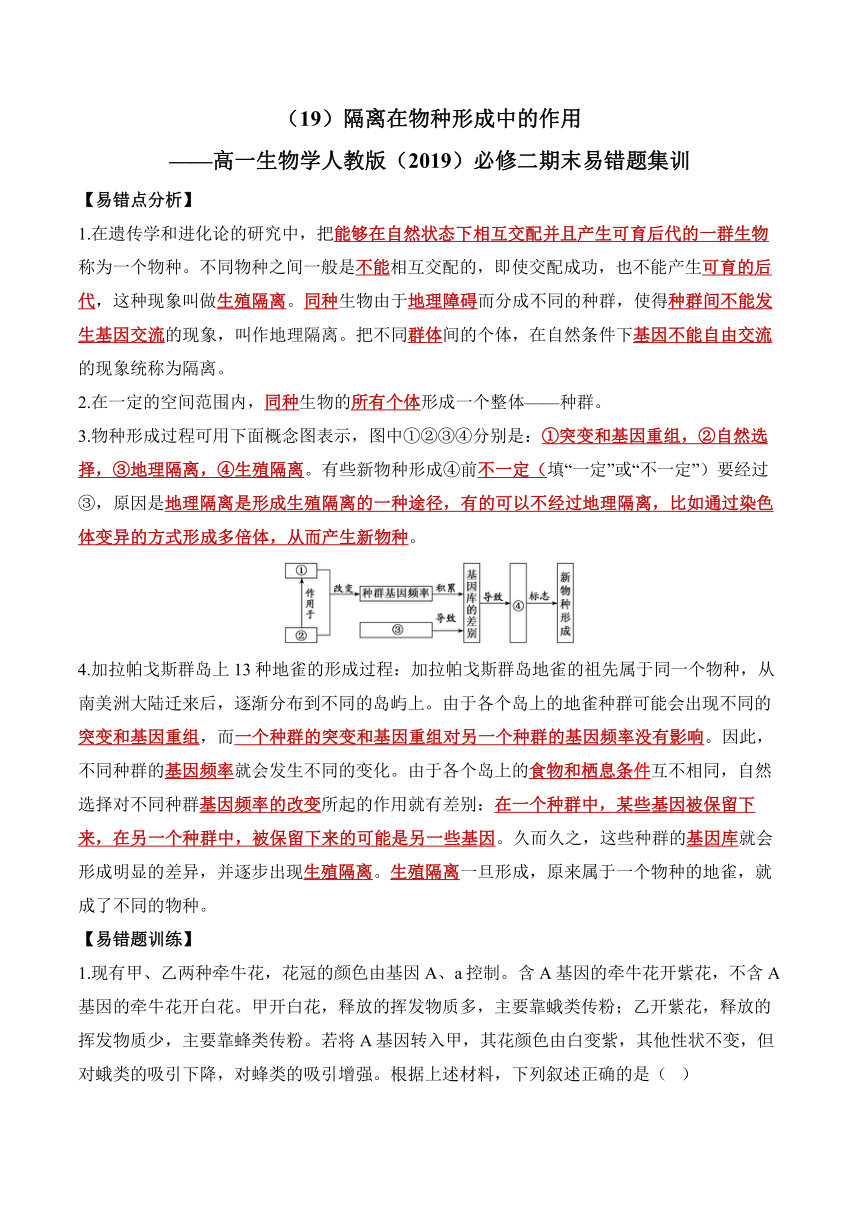 （19）隔离在物种形成中的作用

——高一生物学人教版（2019）必修二期末易错题集训

【易错点分析】

1.在遗传学和进化论的研究中，把能够在自然状态下相互交配并且产生可育后代的一群生物称为一个物种。不同物种之间一般是不能相互交配的，即使交配成功，也不能产生可育的后代，这种现象叫做生殖隔离。同种生物由于地理障碍而分成不同的种群，使得种群间不能发生基因交流的现象，叫作地理隔离。把不同群体间的个体，在自然条件下基因不能自由交流的现象统称为隔离。

2.在一定的空间范围内，同种生物的所有个体形成一个整体——种群。

3.物种形成过程可用下面概念图表示，图中①②③④分别是：①突变和基因重组，②自然选择，③地理隔离，④生殖隔离。有些新物种形成④前不一定（填“一定”或“不一定”）要经过③，原因是地理隔离是形成生殖隔离的一种途径，有的可以不经过地理隔离，比如通过染色体变异的方式形成多倍体，从而产生新物种。

①
作用于
②
改变
种群基因频率
积累
③
导致
基因库的差别
导致
④
标志
新物种形成

4.加拉帕戈斯群岛上13种地雀的形成过程：加拉帕戈斯群岛地雀的祖先属于同一个物种，从南美洲大陆迁来后，逐渐分布到不同的岛屿上。由于各个岛上的地雀种群可能会出现不同的突变和基因重组，而一个种群的突变和基因重组对另一个种群的基因频率没有影响。因此，不同种群的基因频率就会发生不同的变化。由于各个岛上的食物和栖息条件互不相同，自然选择对不同种群基因频率的改变所起的作用就有差别：在一个种群中，某些基因被保留下来，在另一个种群中，被保留下来的可能是另一些基因。久而久之，这些种群的基因库就会形成明显的差异，并逐步出现生殖隔离。生殖隔离一旦形成，原来属于一个物种的地雀，就成了不同的物种。

【易错题训练】

1.现有甲、乙两种牵牛花，花冠的颜色由基因A、a控制。含A基因的牵牛花开紫花，不含A基因的牵牛花开白花。甲开白花，释放的挥发物质多，主要靠蛾类传粉；乙开紫花，释放的挥发物质少，主要靠蜂类传粉。若将A基因转入甲，其花颜色由白变紫，其他性状不变，但对蛾类的吸引下降，对蜂类的吸引增强。根据上述材料，下列叙述正确的是（ ）